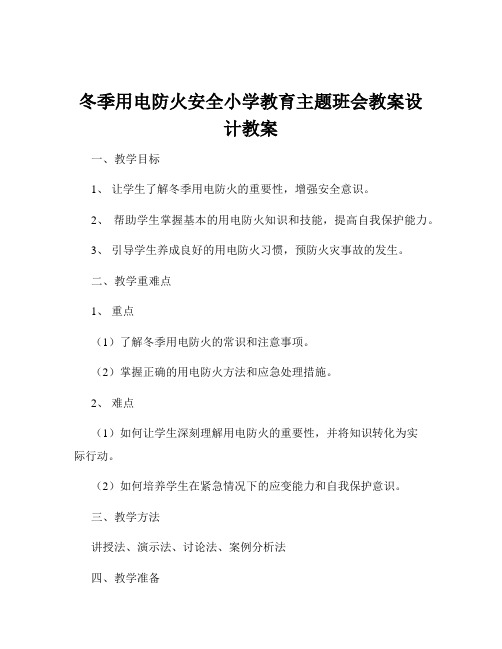 冬季用电防火安全小学教育主题班会教案设计教案

一、教学目标

1、让学生了解冬季用电防火的重要性，增强安全意识。

2、帮助学生掌握基本的用电防火知识和技能，提高自我保护能力。

3、引导学生养成良好的用电防火习惯，预防火灾事故的发生。

二、教学重难点

1、重点

（1）了解冬季用电防火的常识和注意事项。

（2）掌握正确的用电防火方法和应急处理措施。

2、难点

（1）如何让学生深刻理解用电防火的重要性，并将知识转化为实际行动。

（2）如何培养学生在紧急情况下的应变能力和自我保护意识。

三、教学方法

讲授法、演示法、讨论法、案例分析法

四、教学准备